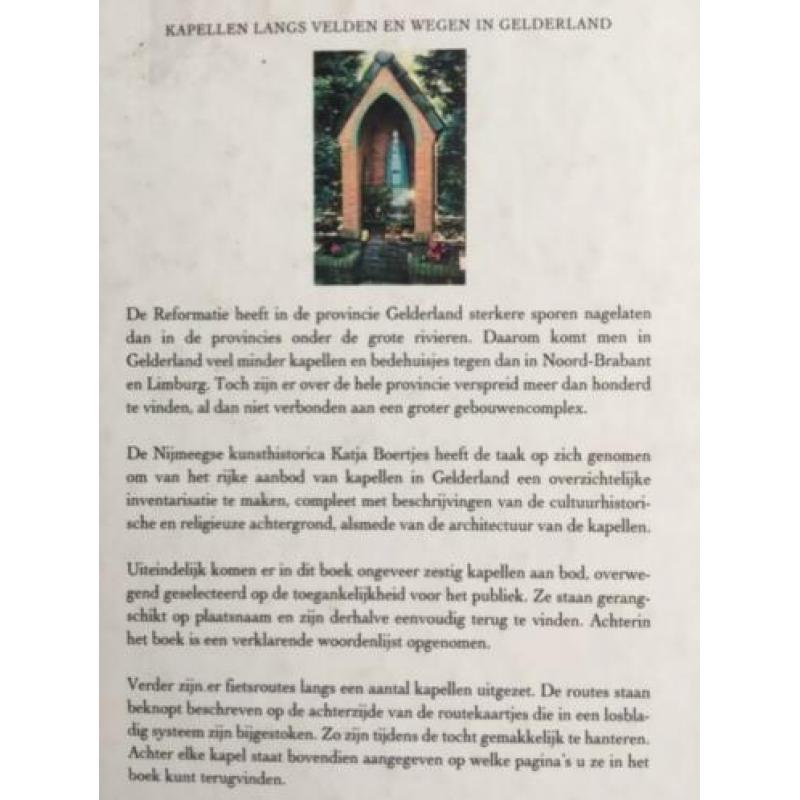 KAPELLEN LANGS VELDEN EN WEGEN IN GELDERLAND

De Reformatie heeft in de provincie Gelderland sterkere sporen nagelaten dan in de provincies onder de grote rivieren. Daarom komt men in Gelderland veel minder kapellen en bedehuisjes tegen dan in Noord-Brabant en Limburg. Toch zijn er over de hele provincie verspreid meer dan honderd te vinden, al dan niet verbonden aan een groter gebouwencomplex.

De Nijmeegse kunsthistorica Katja Boertjes heeft de taak op zich genomen om van het rijke aanbod van kapellen in Gelderland een overzichtelijke inventarisatie te maken, compleet met beschrijvingen van de cultuurhistorische en religieuze achtergrond, alsmede van de architectuur van de kapellen.

Uiteindelijk komen er in dit boek ongeveer zestig kapellen aan bod, overwegend geselecteerd op de toegankelijkheid voor het publiek. Ze staan gerangschikt op plaatsnaam en zijn derhalve eenvoudig terug te vinden. Achterin het boek is een verklarende woordenlijst opgenomen.

Verder zijn er fietsroutes langs een aantal kapellen uitgezet. De routes staan beknopt beschreven op de achterzijde van de routekaartjes die in een losbladig systeem zijn bijgestoken. Zo zijn tijdens de tocht gemakkelijk te hanteren. Achter elke kapel staat bovendien aangegeven op welke pagina's u ze in het boek kunt terugvinden.